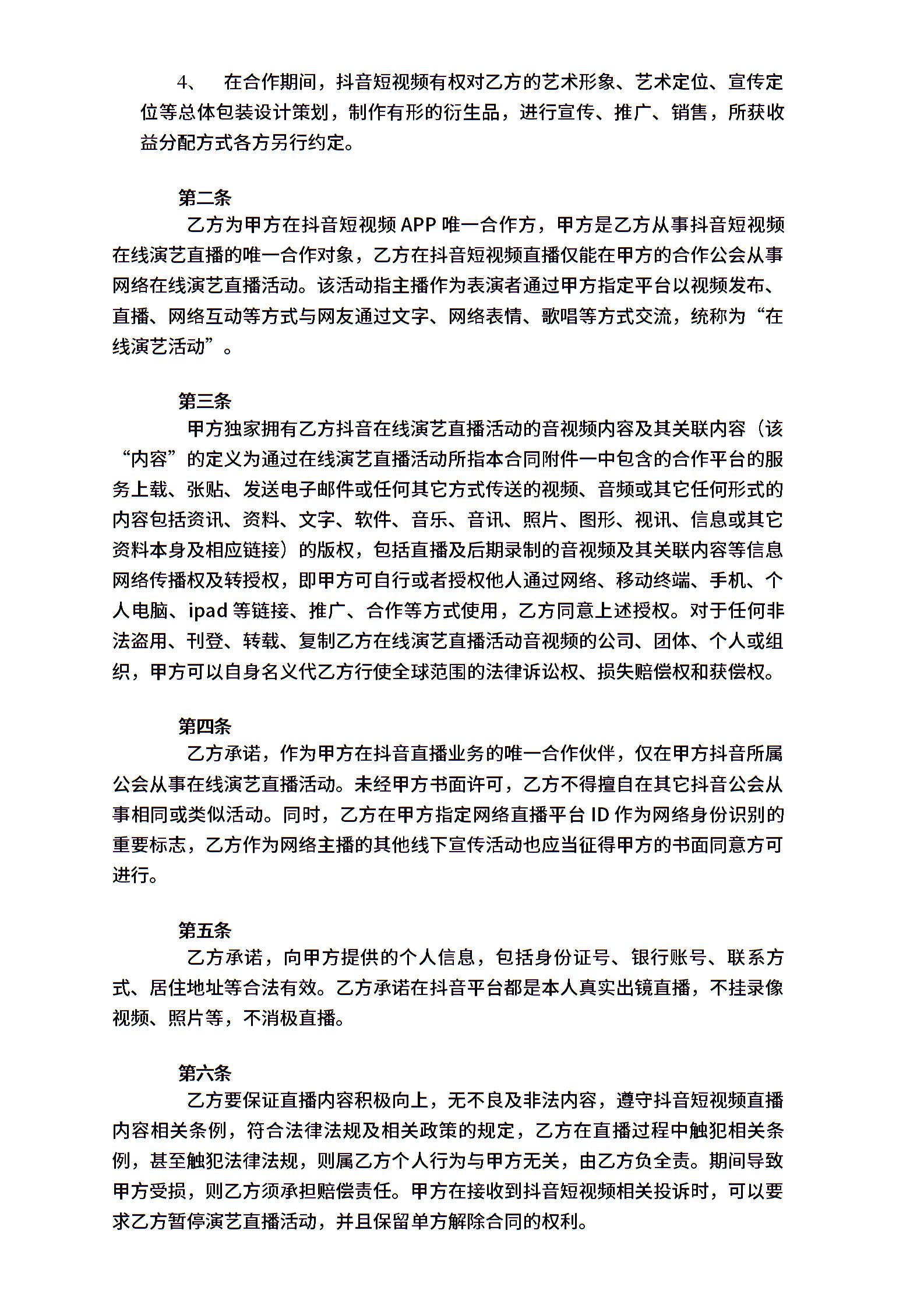 4、 在合作期间，抖音短视频有权对乙方的艺术形象、艺术定位、宣传定位等总体包装设计策划，制作有形的衍生品，进行宣传、推广、销售，所获收益分配方式各方另行约定。

第二条
乙方为甲方在抖音短视频 APP 唯一合作方，甲方是乙方从事抖音短视频在线演艺直播的唯一合作对象，乙方在抖音短视频直播仅能在甲方的合作公会从事网络在线演艺直播活动。该活动指主播作为表演者通过甲方指定平台以视频发布、直播、网络互动等方式与网友通过文字、网络表情、歌唱等方式交流，统称为“在线演艺活动”。

第三条
甲方独家拥有乙方抖音在线演艺直播活动的音视频内容及其关联内容（该“内容”的定义为通过在线演艺直播活动所指本合同附件一中包含的合作平台的服务上载、张贴、发送电子邮件或任何其它方式传送的视频、音频或其它任何形式的内容包括资讯、资料、文字、软件、音乐、音讯、照片、图形、视讯、信息或其它资料本身及相应链接）的版权，包括直播及后期录制的音视频及其关联内容等信息网络传播权及转授权，即甲方可自行或者授权他人通过网络、移动终端、手机、个人电脑、ipad 等链接、推广、合作等方式使用，乙方同意上述授权。对于任何非法盗用、刊登、转载、复制乙方在线演艺直播活动音视频的公司、团体、个人或组织，甲方可以自身名义代乙方行使全球范围的法律诉讼权、损失赔偿权和获偿权。

第四条
乙方承诺，作为甲方在抖音直播业务的唯一合作伙伴，仅在甲方抖音所属公会从事在线演艺直播活动。未经甲方书面许可，乙方不得擅自在其它抖音公会从事相同或类似活动。同时，乙方在甲方指定网络直播平台 ID 作为网络身份识别的重要标志，乙方作为网络主播的其他线下宣传活动也应当征得甲方的书面同意方可进行。

第五条
乙方承诺，向甲方提供的个人信息，包括身份证号、银行账号、联系方式、居住地址等合法有效。乙方承诺在抖音平台都是本人真实出镜直播，不挂录像视频、照片等，不消极直播。

第六条
乙方要保证直播内容积极向上，无不良及非法内容，遵守抖音短视频直播内容相关条例，符合法律法规及相关政策的规定，乙方在直播过程中触犯相关条例，甚至触犯法律法规，则属乙方个人行为与甲方无关，由乙方负全责。期间导致甲方受损，则乙方须承担赔偿责任。甲方在接收到抖音短视频相关投诉时，可以要求乙方暂停演艺直播活动，并且保留单方解除合同的权利。